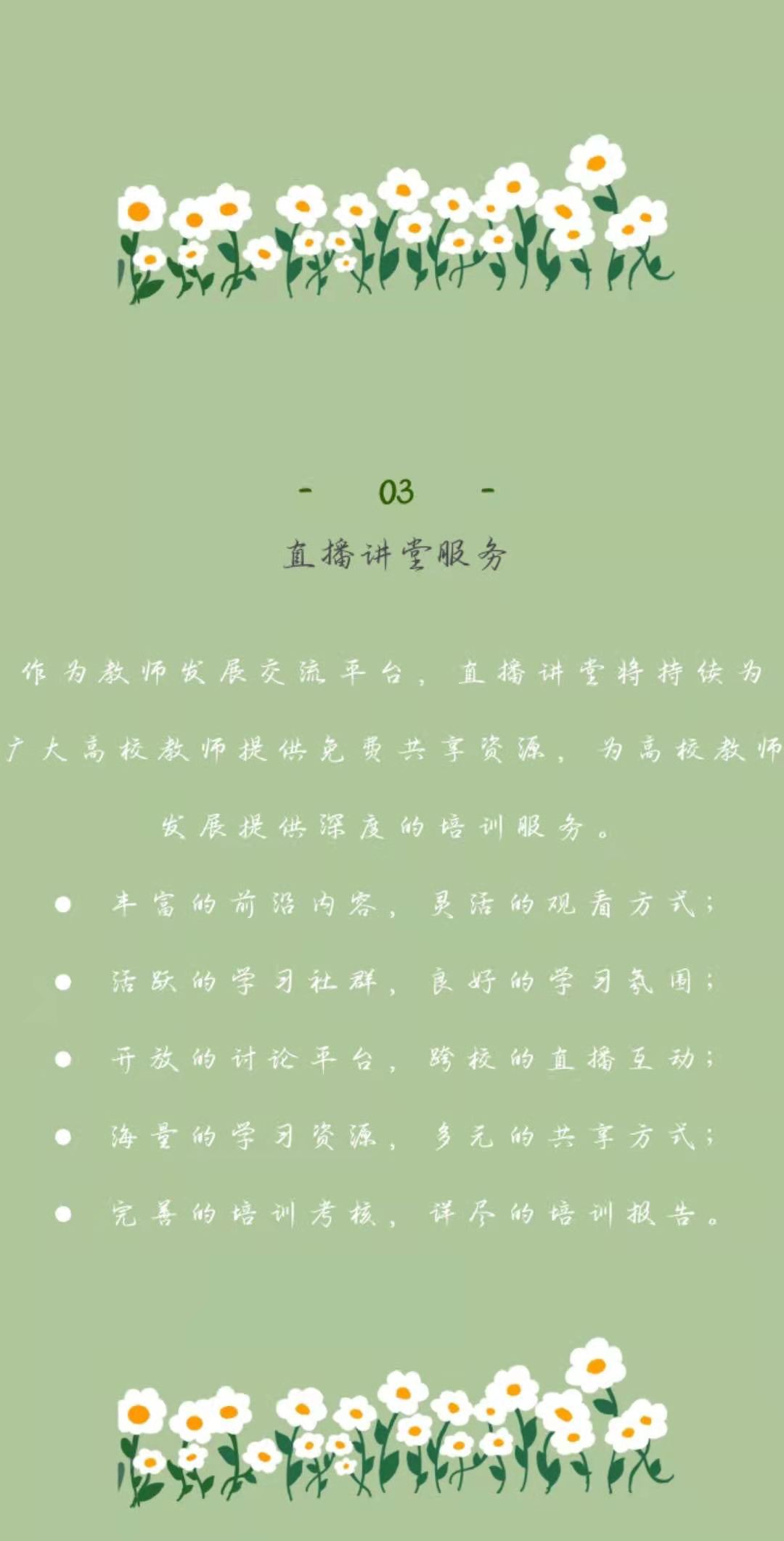 - 03 -
直播讲堂服务

作为教师发展交流平台，直播讲堂将持续为广大高校教师提供免费共享资源，为高校教师发展提供深度的培训服务。

● 丰富的前沿内容，灵活的观看方式；
● 活跃的学习社群，良好的学习氛围；
● 开放的讨论平台，跨校的直播互动；
● 海量的学习资源，多元的共享方式；
● 完善的培训考核，详尽的培训报告。